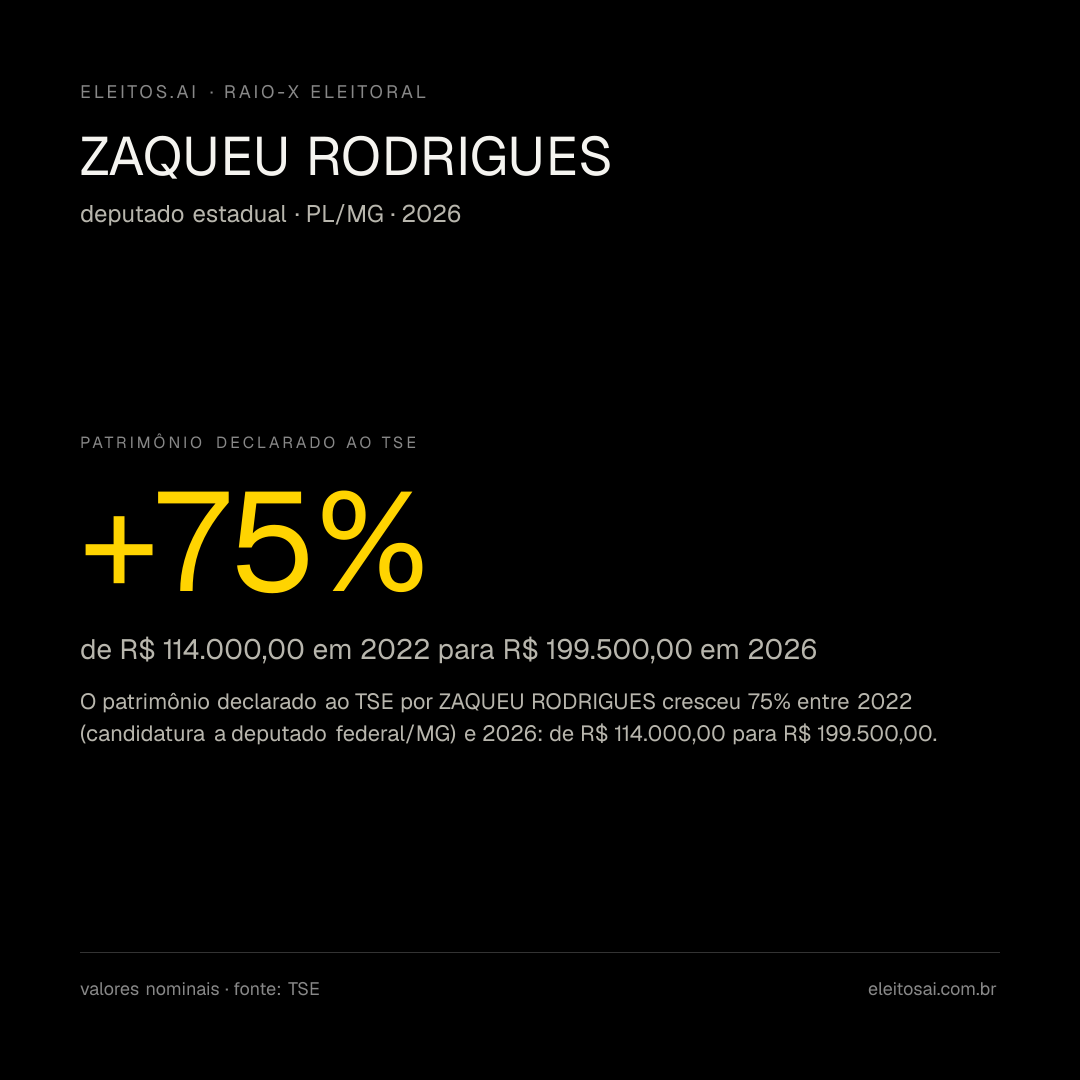 ELEITOS.AI · RAIO-X ELEITORAL

ZAQUEU RODRIGUES

deputado estadual · PL/MG · 2026

PATRIMÔNIO DECLARADO AO TSE

+75%

de R$ 114.000,00 em 2022 para R$ 199.500,00 em 2026

O patrimônio declarado ao TSE por ZAQUEU RODRIGUES cresceu 75% entre 2022 (candidatura a deputado federal/MG) e 2026: de R$ 114.000,00 para R$ 199.500,00.

valores nominais · fonte: TSE

eleitosai.com.br